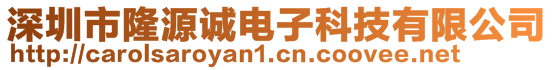 深圳市隆源诚电子科技有限公司
http://carolsaroyan1.cn.coovee.net